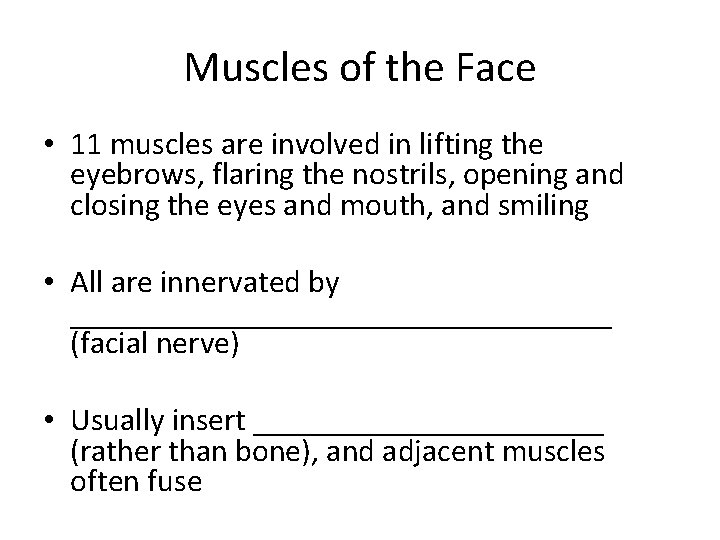 Muscles of the Face

• 11 muscles are involved in lifting the eyebrows, flaring the nostrils, opening and closing the eyes and mouth, and smiling

• All are innervated by ____ (facial nerve)

• Usually insert ____ (rather than bone), and adjacent muscles often fuse